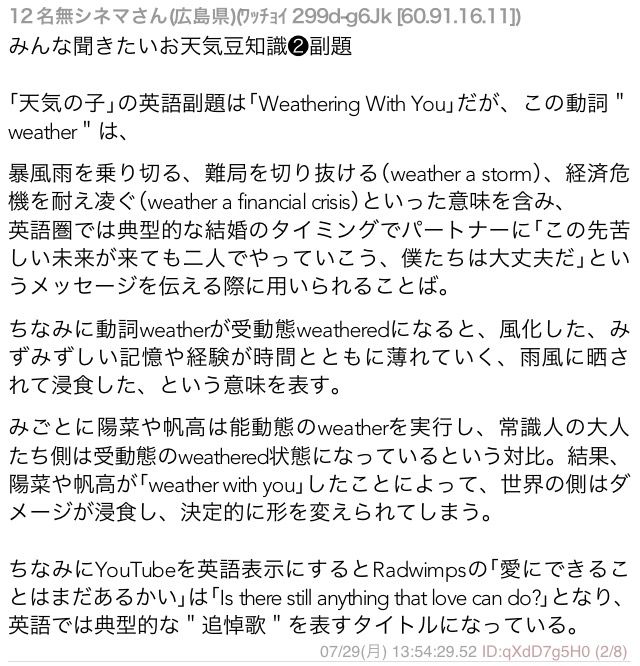 12 名無シネマさん(広島県)(ワッチョイ 299d-g6Jk [60.91.16.11])
みんな聞きたいお天気豆知識❷副題

「天気の子」の英語副題は「Weathering With You」だが、この動詞 " weather " は、

暴風雨を乗り切る、難局を切り抜ける（weather a storm）、経済危機を耐え凌ぐ（weather a financial crisis）といった意味を含み、
英語圏では典型的な結婚のタイミングでパートナーに「この先苦しい未来が来ても二人でやっていこう、僕たちは大丈夫だ」というメッセージを伝える際に用いられることば。

ちなみに動詞weatherが受動態weatheredになると、風化した、みずみずしい記憶や経験が時間とともに薄れていく、雨風に晒されて浸食した、という意味を表す。

みごとに陽菜や帆高は能動態のweatherを実行し、常識人の大人たち側は受動態のweathered状態になっているという対比。結果、陽菜や帆高が「weather with you」したことによって、世界の側はダメージが浸食し、決定的に形を変えられてしまう。

ちなみにYouTubeを英語表示にするとRadwimpsの「愛にできることはまだあるかい」は「Is there still anything that love can do?」となり、英語では典型的な " 追悼歌 " を表すタイトルになっている。
07/29(月) 13:54:29.52 ID:qXdD7g5H0 (2/8)